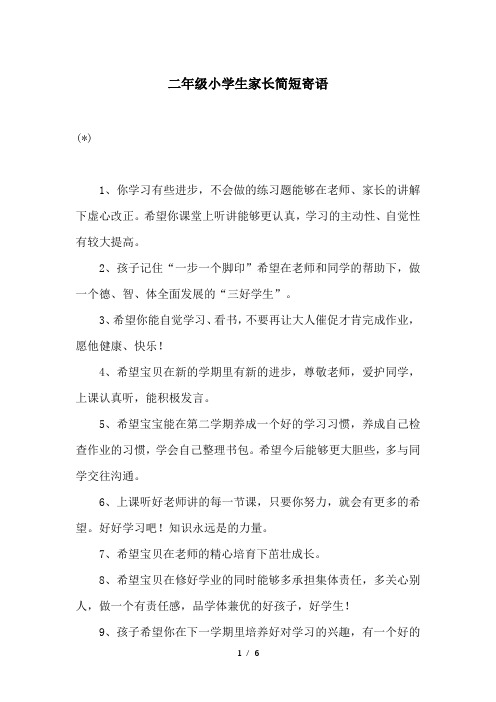 二年级小学生家长简短寄语

(*)

1、你学习有些进步，不会做的练习题能够在老师、家长的讲解下虚心改正。希望你课堂上听讲能够更认真，学习的主动性、自觉性有较大提高。

2、孩子记住“一步一个脚印”希望在老师和同学的帮助下，做一个德、智、体全面发展的“三好学生”。

3、希望你能自觉学习、看书，不要再让大人催促才肯完成作业，愿他健康、快乐！

4、希望宝贝在新的学期里有新的进步，尊敬老师，爱护同学，上课认真听，能积极发言。

5、希望宝宝能在第二学期养成一个好的学习习惯，养成自己检查作业的习惯，学会自己整理书包。希望今后能够更大胆些，多与同学交往沟通。

6、上课听好老师讲的每一节课，只要你努力，就会有更多的希望。好好学习吧！知识永远是的力量。

7、希望宝贝在老师的精心培育下茁壮成长。

8、希望宝贝在修好学业的同时能够多承担集体责任，多关心别人，做一个有责任感，品学体兼优的好孩子，好学生！

9、孩子希望你在下一学期里培养好对学习的兴趣，有一个好的

1 / 6